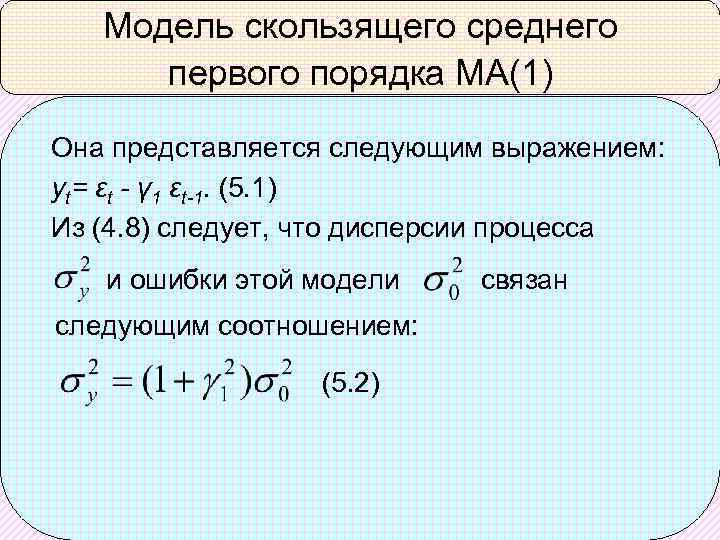 Модель скользящего среднего первого порядка МА(1)

Она представляется следующим выражением: $y_t = \varepsilon_t - \gamma_1 \varepsilon_{t-1}$. (5.1)
Из (4.8) следует, что дисперсии процесса $\sigma_y^2$ и ошибки этой модели $\sigma_0^2$ связан следующим соотношением:

$\sigma_y^2 = (1 + \gamma_1^2)\sigma_0^2$ (5.2)